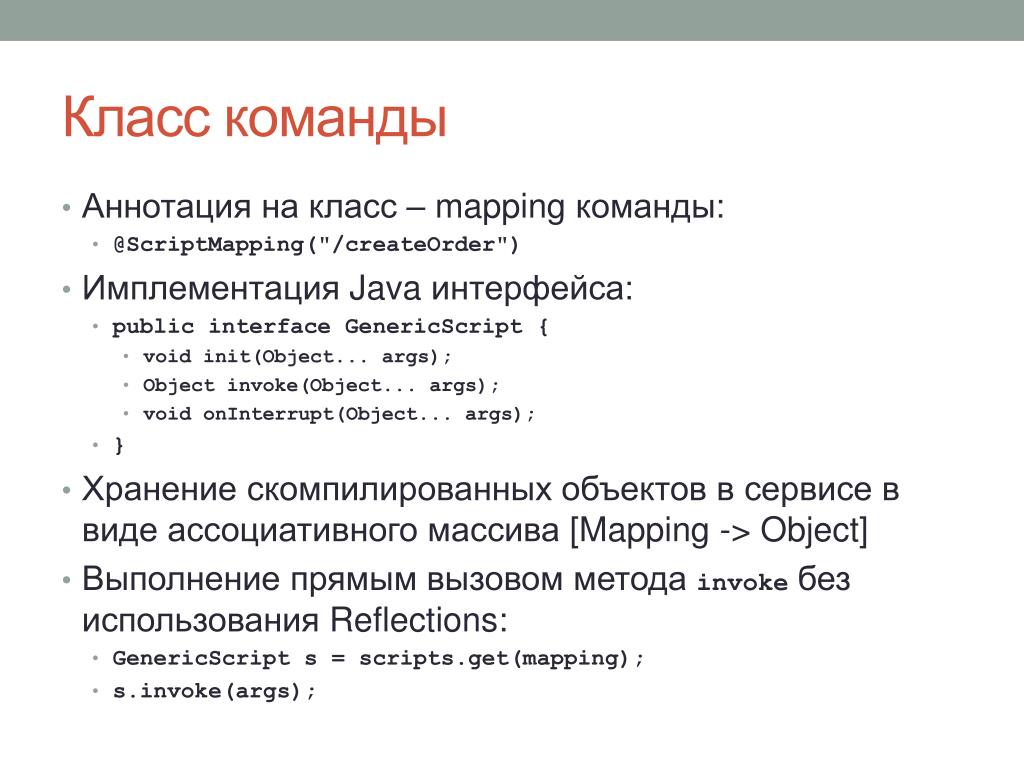 Класс команды

• Аннотация на класс – mapping команды:
  • @ScriptMapping("/createOrder")
• Имплементация Java интерфейса:
  • public interface GenericScript {
    • void init(Object... args);
    • Object invoke(Object... args);
    • void onInterrupt(Object... args);
  • }
• Хранение скомпилированных объектов в сервисе в виде ассоциативного массива [Mapping -> Object]
• Выполнение прямым вызовом метода invoke без использования Reflections:
  • GenericScript s = scripts.get(mapping);
  • s.invoke(args);